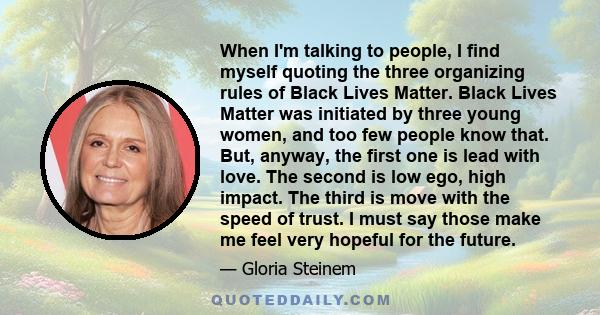 When I'm talking to people, I find myself quoting the three organizing rules of Black Lives Matter. Black Lives Matter was initiated by three young women, and too few people know that. But, anyway, the first one is lead with love. The second is low ego, high impact. The third is move with the speed of trust. I must say those make me feel very hopeful for the future.

— Gloria Steinem

QUOTEDDAILY.COM